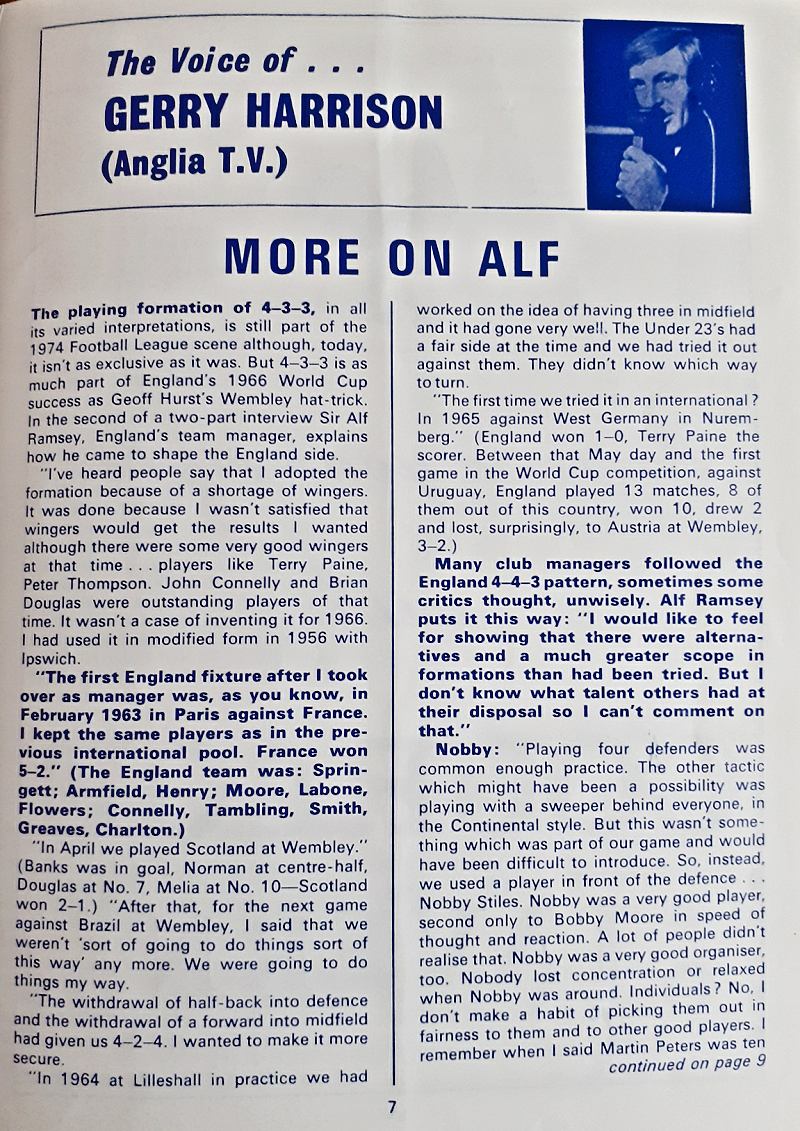 The Voice of . . .
GERRY HARRISON
(Anglia T.V.)

MORE ON ALF

The playing formation of 4–3–3, in all its varied interpretations, is still part of the 1974 Football League scene although, today, it isn't as exclusive as it was. But 4–3–3 is as much part of England's 1966 World Cup success as Geoff Hurst's Wembley hat-trick. In the second of a two-part interview Sir Alf Ramsey, England's team manager, explains how he came to shape the England side.

"I've heard people say that I adopted the formation because of a shortage of wingers. It was done because I wasn't satisfied that wingers would get the results I wanted although there were some very good wingers at that time . . . players like Terry Paine, Peter Thompson. John Connelly and Brian Douglas were outstanding players of that time. It wasn't a case of inventing it for 1966. I had used it in modified form in 1956 with Ipswich.

"The first England fixture after I took over as manager was, as you know, in February 1963 in Paris against France. I kept the same players as in the previous international pool. France won 5–2." (The England team was: Springett; Armfield, Henry; Moore, Labone, Flowers; Connelly, Tambling, Smith, Greaves, Charlton.)

"In April we played Scotland at Wembley." (Banks was in goal, Norman at centre-half, Douglas at No. 7, Melia at No. 10—Scotland won 2–1.) "After that, for the next game against Brazil at Wembley, I said that we weren't 'sort of going to do things sort of this way' any more. We were going to do things my way.

"The withdrawal of half-back into defence and the withdrawal of a forward into midfield had given us 4–2–4. I wanted to make it more secure.

"In 1964 at Lilleshall in practice we had worked on the idea of having three in midfield and it had gone very well. The Under 23's had a fair side at the time and we had tried it out against them. They didn't know which way to turn.

"The first time we tried it in an international? In 1965 against West Germany in Nuremberg." (England won 1–0, Terry Paine the scorer. Between that May day and the first game in the World Cup competition, against Uruguay, England played 13 matches, 8 of them out of this country, won 10, drew 2 and lost, surprisingly, to Austria at Wembley, 3–2.)

Many club managers followed the England 4–4–3 pattern, sometimes some critics thought, unwisely. Alf Ramsey puts it this way: "I would like to feel for showing that there were alternatives and a much greater scope in formations than had been tried. But I don't know what talent others had at their disposal so I can't comment on that."

Nobby: "Playing four defenders was common enough practice. The other tactic which might have been a possibility was playing with a sweeper behind everyone, in the Continental style. But this wasn't something which was part of our game and would have been difficult to introduce. So, instead, we used a player in front of the defence . . . Nobby Stiles. Nobby was a very good player, second only to Bobby Moore in speed of thought and reaction. A lot of people didn't realise that. Nobby was a very good organiser, too. Nobody lost concentration or relaxed when Nobby was around. Individuals? No, I don't make a habit of picking them out in fairness to them and to other good players. I remember when I said Martin Peters was ten
continued on page 9

7